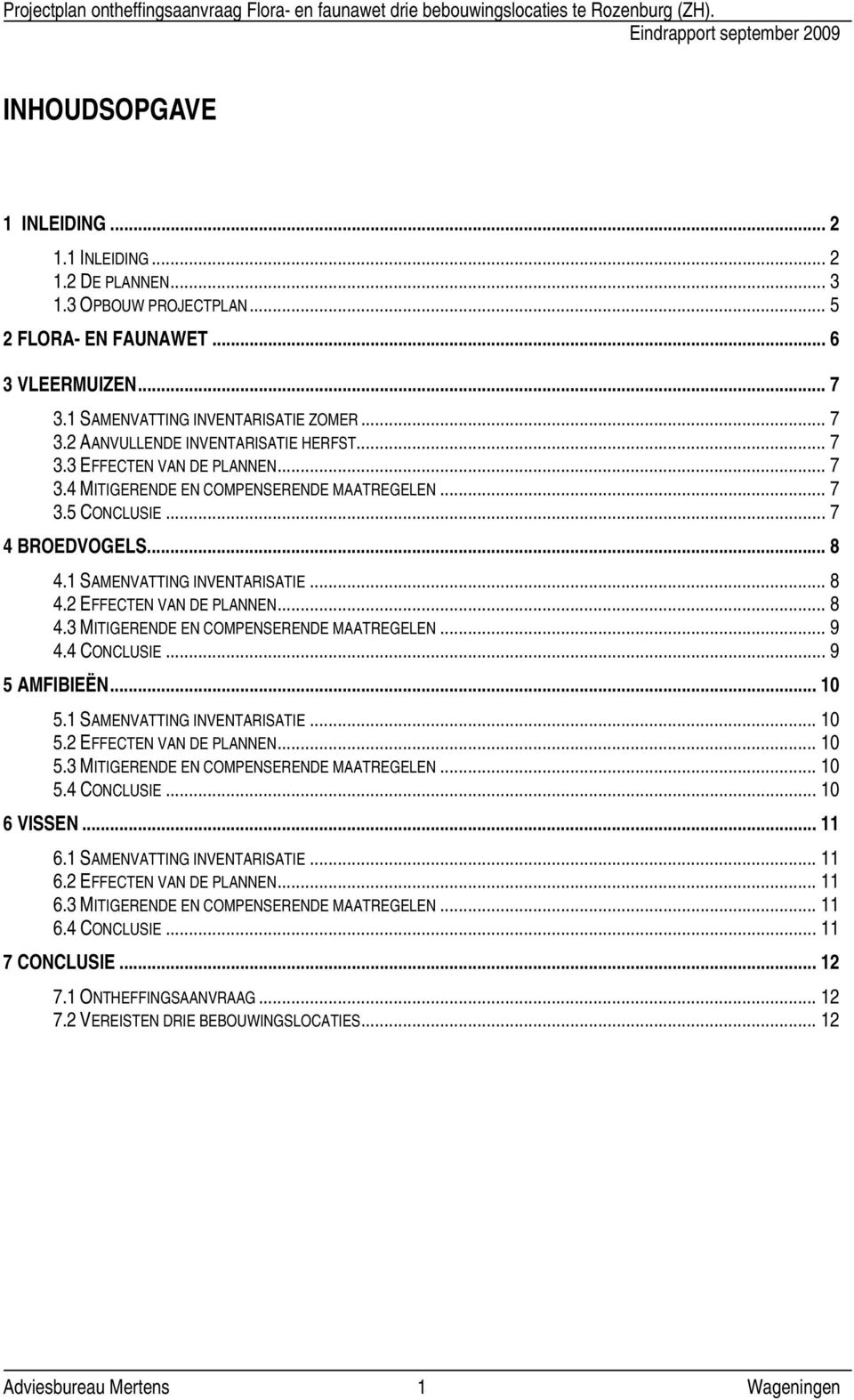 Projectplan ontheffingsaanvraag Flora- en faunawet drie bebouwingslocaties te Rozenburg (ZH).
Eindrapport september 2009

INHOUDSOPGAVE

1 INLEIDING ... 2
1.1 INLEIDING ... 2
1.2 DE PLANNEN ... 3
1.3 OPBOUW PROJECTPLAN ... 5
2 FLORA- EN FAUNAWET ... 6
3 VLEERMUIZEN ... 7
3.1 SAMENVATTING INVENTARISATIE ZOMER ... 7
3.2 AANVULLENDE INVENTARISATIE HERFST ... 7
3.3 EFFECTEN VAN DE PLANNEN ... 7
3.4 MITIGERENDE EN COMPENSERENDE MAATREGELEN ... 7
3.5 CONCLUSIE ... 7
4 BROEDVOGELS ... 8
4.1 SAMENVATTING INVENTARISATIE ... 8
4.2 EFFECTEN VAN DE PLANNEN ... 8
4.3 MITIGERENDE EN COMPENSERENDE MAATREGELEN ... 9
4.4 CONCLUSIE ... 9
5 AMFIBIEËN ... 10
5.1 SAMENVATTING INVENTARISATIE ... 10
5.2 EFFECTEN VAN DE PLANNEN ... 10
5.3 MITIGERENDE EN COMPENSERENDE MAATREGELEN ... 10
5.4 CONCLUSIE ... 10
6 VISSEN ... 11
6.1 SAMENVATTING INVENTARISATIE ... 11
6.2 EFFECTEN VAN DE PLANNEN ... 11
6.3 MITIGERENDE EN COMPENSERENDE MAATREGELEN ... 11
6.4 CONCLUSIE ... 11
7 CONCLUSIE ... 12
7.1 ONTHEFFINGSAANVRAAG ... 12
7.2 VEREISTEN DRIE BEBOUWINGSLOCATIES ... 12

Adviesbureau Mertens 1 Wageningen